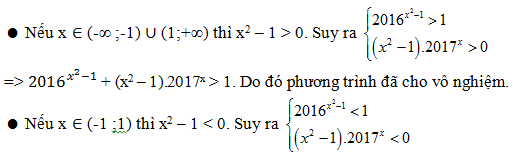 ● Nếu x ∈ (-∞ ;-1) ∪ (1;+∞) thì $x^2 - 1 > 0$. Suy ra $\begin{cases} 2016^{x^2-1} > 1 \\ (x^2-1).2017^x > 0 \end{cases}$

=> $2016^{x^2-1} + (x^2-1).2017^x > 1$. Do đó phương trình đã cho vô nghiệm.

● Nếu x ∈ (-1 ;1) thì $x^2 - 1 < 0$. Suy ra $\begin{cases} 2016^{x^2-1} < 1 \\ (x^2-1).2017^x < 0 \end{cases}$